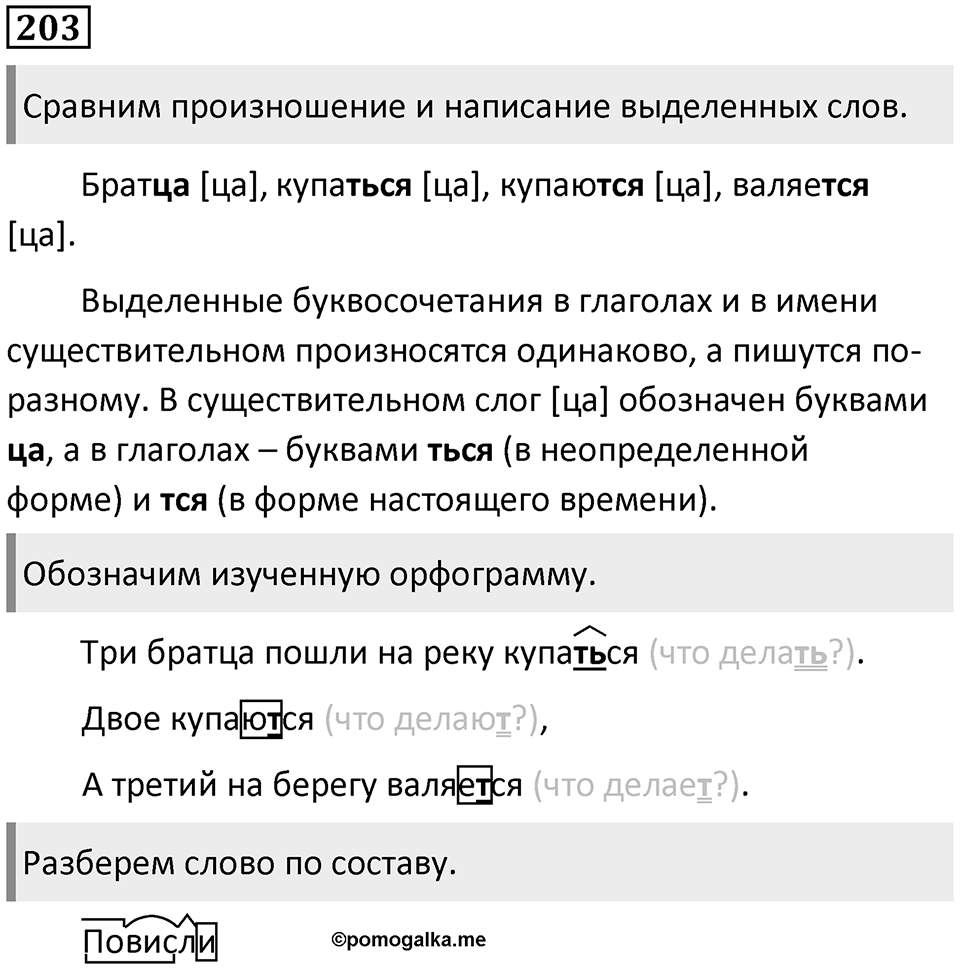 203

Сравним произношение и написание выделенных слов.

Братца [ца], купаться [ца], купаются [ца], валяется [ца].

Выделенные буквосочетания в глаголах и в имени существительном произносятся одинаково, а пишутся по-разному. В существительном слог [ца] обозначен буквами ца, а в глаголах – буквами ться (в неопределенной форме) и тся (в форме настоящего времени).

Обозначим изученную орфограмму.

Три братца пошли на реку купаться (что делать?).

Двое купаются (что делают?),

А третий на берегу валяется (что делает?).

Разберем слово по составу.

Повисли

©pomogalka.me